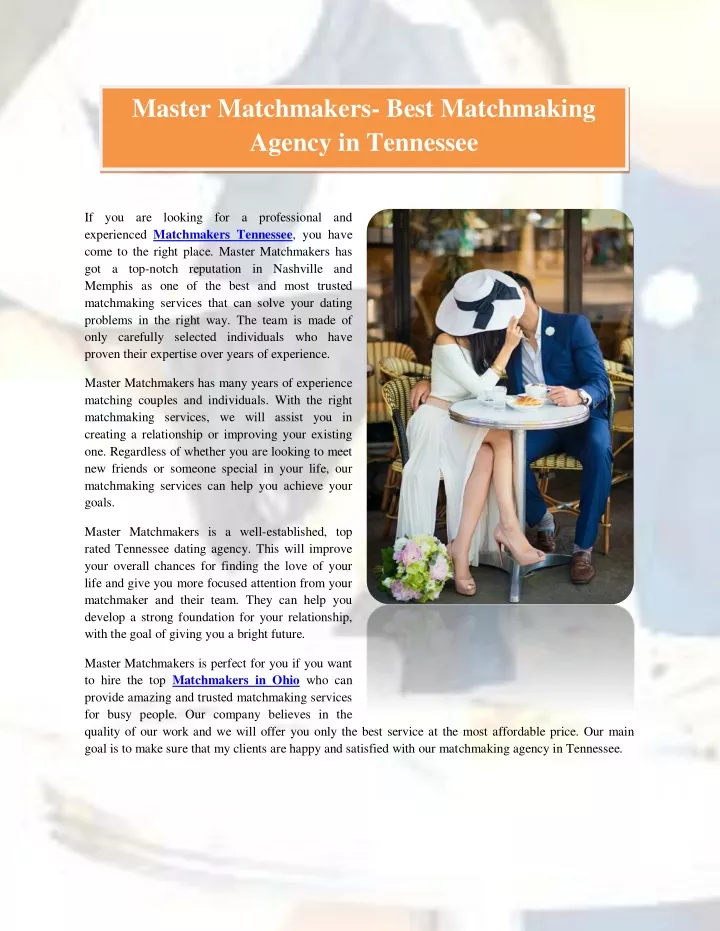 Master Matchmakers- Best Matchmaking Agency in Tennessee

If you are looking for a professional and experienced Matchmakers Tennessee, you have come to the right place. Master Matchmakers has got a top-notch reputation in Nashville and Memphis as one of the best and most trusted matchmaking services that can solve your dating problems in the right way. The team is made of only carefully selected individuals who have proven their expertise over years of experience.

Master Matchmakers has many years of experience matching couples and individuals. With the right matchmaking services, we will assist you in creating a relationship or improving your existing one. Regardless of whether you are looking to meet new friends or someone special in your life, our matchmaking services can help you achieve your goals.

Master Matchmakers is a well-established, top rated Tennessee dating agency. This will improve your overall chances for finding the love of your life and give you more focused attention from your matchmaker and their team. They can help you develop a strong foundation for your relationship, with the goal of giving you a bright future.

Master Matchmakers is perfect for you if you want to hire the top Matchmakers in Ohio who can provide amazing and trusted matchmaking services for busy people. Our company believes in the quality of our work and we will offer you only the best service at the most affordable price. Our main goal is to make sure that my clients are happy and satisfied with our matchmaking agency in Tennessee.